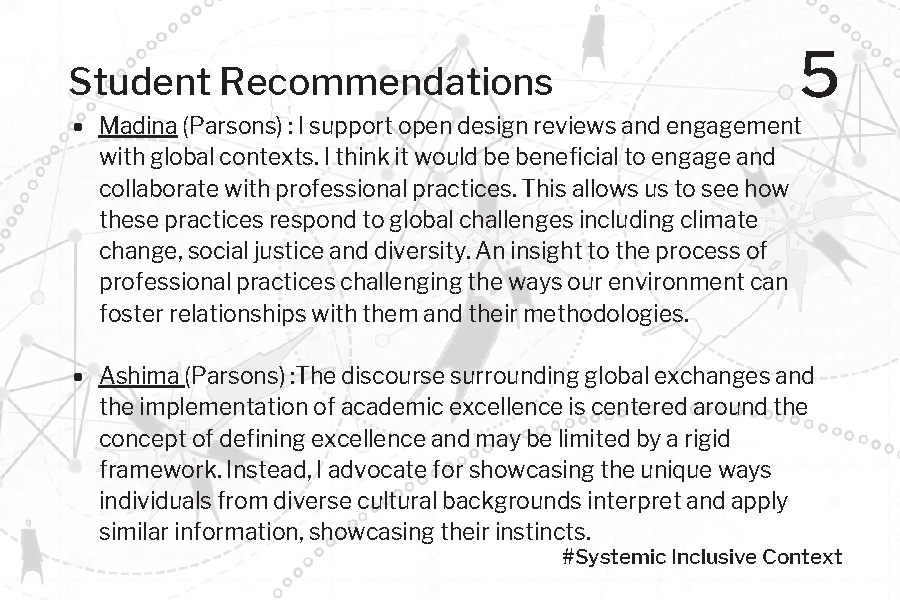 Student Recommendations

5

• Madina (Parsons) : I support open design reviews and engagement with global contexts. I think it would be beneficial to engage and collaborate with professional practices. This allows us to see how these practices respond to global challenges including climate change, social justice and diversity. An insight to the process of professional practices challenging the ways our environment can foster relationships with them and their methodologies.

• Ashima (Parsons) :The discourse surrounding global exchanges and the implementation of academic excellence is centered around the concept of defining excellence and may be limited by a rigid framework. Instead, I advocate for showcasing the unique ways individuals from diverse cultural backgrounds interpret and apply similar information, showcasing their instincts.

#Systemic Inclusive Context